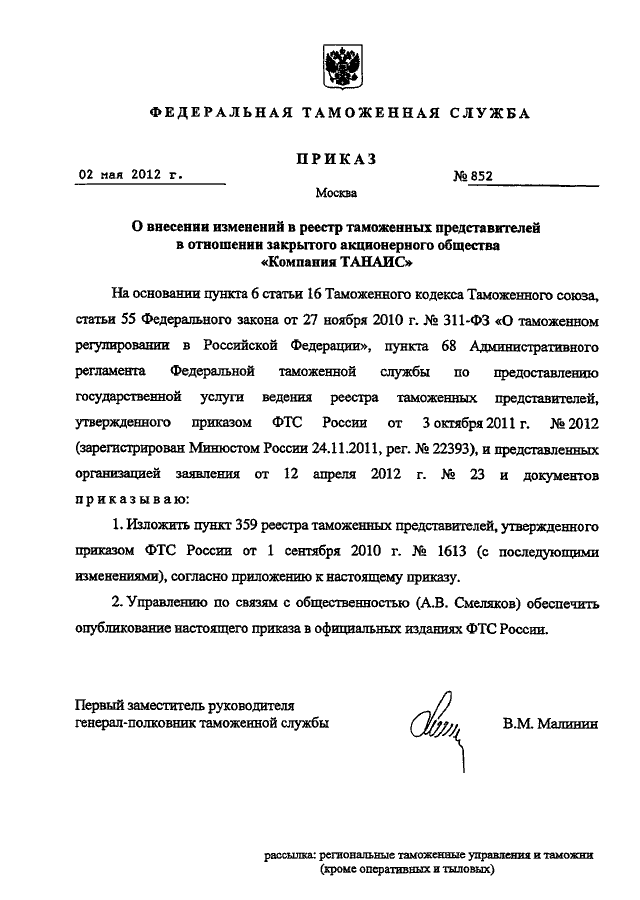 ФЕДЕРАЛЬНАЯ ТАМОЖЕННАЯ СЛУЖБА

ПРИКАЗ

02 мая 2012 г. № 852

Москва

О внесении изменений в реестр таможенных представителей в отношении закрытого акционерного общества «Компания ТАНАИС»

На основании пункта 6 статьи 16 Таможенного кодекса Таможенного союза, статьи 55 Федерального закона от 27 ноября 2010 г. № 311-ФЗ «О таможенном регулировании в Российской Федерации», пункта 68 Административного регламента Федеральной таможенной службы по предоставлению государственной услуги ведения реестра таможенных представителей, утвержденного приказом ФТС России от 3 октября 2011 г. № 2012 (зарегистрирован Минюстом России 24.11.2011, рег. № 22393), и представленных организацией заявления от 12 апреля 2012 г. № 23 и документов приказываю:

1. Изложить пункт 359 реестра таможенных представителей, утвержденного приказом ФТС России от 1 сентября 2010 г. № 1613 (с последующими изменениями), согласно приложению к настоящему приказу.

2. Управлению по связям с общественностью (А.В. Смеляков) обеспечить опубликование настоящего приказа в официальных изданиях ФТС России.

Первый заместитель руководителя
генерал-полковник таможенной службы В.М. Малинин

рассылка: региональные таможенные управления и таможни (кроме оперативных и тыловых)